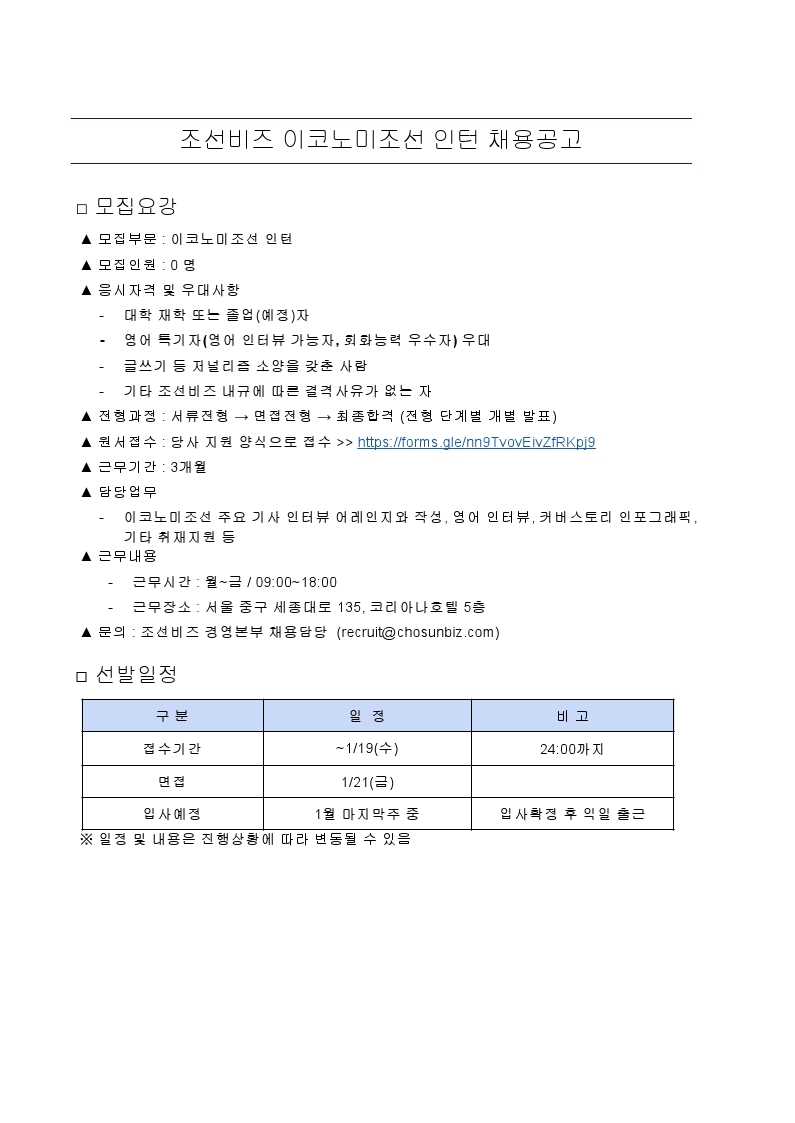 조선비즈 이코노미조선 인턴 채용공고

□ 모집요강

▲ 모집부문 : 이코노미조선 인턴

▲ 모집인원 : 0 명

▲ 응시자격 및 우대사항

- 대학 재학 또는 졸업(예정)자

- 영어 특기자(영어 인터뷰 가능자, 회화능력 우수자) 우대

- 글쓰기 등 저널리즘 소양을 갖춘 사람

- 기타 조선비즈 내규에 따른 결격사유가 없는 자

▲ 전형과정 : 서류전형 → 면접전형 → 최종합격 (전형 단계별 개별 발표)

▲ 원서접수 : 당사 지원 양식으로 접수 >> https://forms.gle/nn9TvovEivZfRKpj9

▲ 근무기간 : 3개월

▲ 담당업무

- 이코노미조선 주요 기사 인터뷰 어레인지와 작성, 영어 인터뷰, 커버스토리 인포그래픽, 기타 취재지원 등

▲ 근무내용

- 근무시간 : 월~금 / 09:00~18:00

- 근무장소 : 서울 중구 세종대로 135, 코리아나호텔 5층

▲ 문의 : 조선비즈 경영본부 채용담당 (recruit@chosunbiz.com)

□ 선발일정

| 구 분 | 일 정 | 비 고 |
|---|---|---|
| 접수기간 | ~1/19(수) | 24:00까지 |
| 면접 | 1/21(금) | |
| 입사예정 | 1월 마지막주 중 | 입사확정 후 익일 출근 |

※ 일정 및 내용은 진행상황에 따라 변동될 수 있음